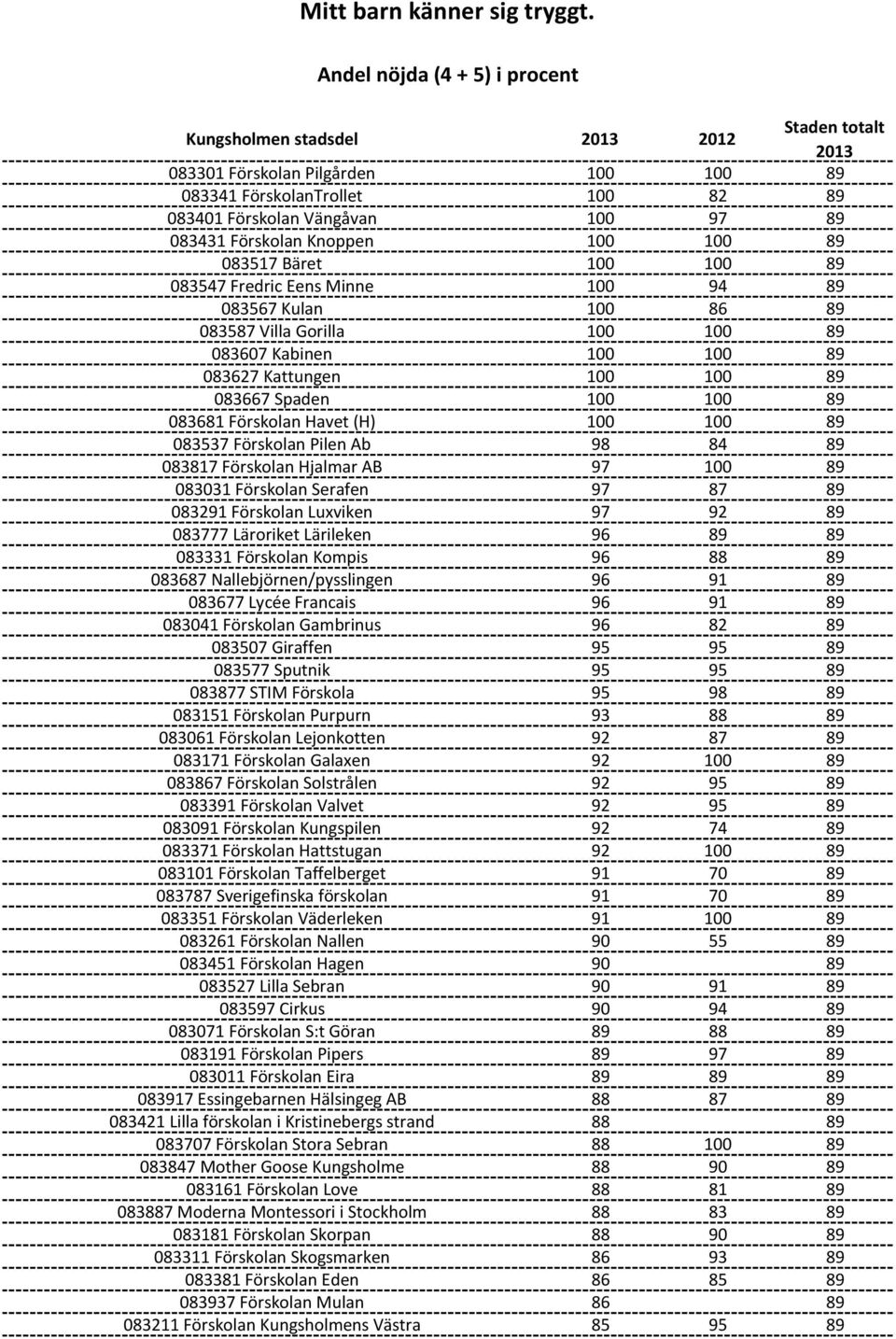 Mitt barn känner sig tryggt.

Andel nöjda (4 + 5) i procent

| Kungsholmen stadsdel | 2013 | 2012 | Staden totalt 2013 |
|---|---|---|---|
| 083301 Förskolan Pilgården | 100 | 100 | 89 |
| 083341 FörskolanTrollet | 100 | 82 | 89 |
| 083401 Förskolan Vängåvan | 100 | 97 | 89 |
| 083431 Förskolan Knoppen | 100 | 100 | 89 |
| 083517 Bäret | 100 | 100 | 89 |
| 083547 Fredric Eens Minne | 100 | 94 | 89 |
| 083567 Kulan | 100 | 86 | 89 |
| 083587 Villa Gorilla | 100 | 100 | 89 |
| 083607 Kabinen | 100 | 100 | 89 |
| 083627 Kattungen | 100 | 100 | 89 |
| 083667 Spaden | 100 | 100 | 89 |
| 083681 Förskolan Havet (H) | 100 | 100 | 89 |
| 083537 Förskolan Pilen Ab | 98 | 84 | 89 |
| 083817 Förskolan Hjalmar AB | 97 | 100 | 89 |
| 083031 Förskolan Serafen | 97 | 87 | 89 |
| 083291 Förskolan Luxviken | 97 | 92 | 89 |
| 083777 Läroriket Lärileken | 96 | 89 | 89 |
| 083331 Förskolan Kompis | 96 | 88 | 89 |
| 083687 Nallebjörnen/pysslingen | 96 | 91 | 89 |
| 083677 Lycée Francais | 96 | 91 | 89 |
| 083041 Förskolan Gambrinus | 96 | 82 | 89 |
| 083507 Giraffen | 95 | 95 | 89 |
| 083577 Sputnik | 95 | 95 | 89 |
| 083877 STIM Förskola | 95 | 98 | 89 |
| 083151 Förskolan Purpurn | 93 | 88 | 89 |
| 083061 Förskolan Lejonkotten | 92 | 87 | 89 |
| 083171 Förskolan Galaxen | 92 | 100 | 89 |
| 083867 Förskolan Solstrålen | 92 | 95 | 89 |
| 083391 Förskolan Valvet | 92 | 95 | 89 |
| 083091 Förskolan Kungspilen | 92 | 74 | 89 |
| 083371 Förskolan Hattstugan | 92 | 100 | 89 |
| 083101 Förskolan Taffelberget | 91 | 70 | 89 |
| 083787 Sverigefinska förskolan | 91 | 70 | 89 |
| 083351 Förskolan Väderleken | 91 | 100 | 89 |
| 083261 Förskolan Nallen | 90 | 55 | 89 |
| 083451 Förskolan Hagen | 90 | | 89 |
| 083527 Lilla Sebran | 90 | 91 | 89 |
| 083597 Cirkus | 90 | 94 | 89 |
| 083071 Förskolan S:t Göran | 89 | 88 | 89 |
| 083191 Förskolan Pipers | 89 | 97 | 89 |
| 083011 Förskolan Eira | 89 | 89 | 89 |
| 083917 Essingebarnen Hälsingeg AB | 88 | 87 | 89 |
| 083421 Lilla förskolan i Kristinebergs strand | 88 | | 89 |
| 083707 Förskolan Stora Sebran | 88 | 100 | 89 |
| 083847 Mother Goose Kungsholme | 88 | 90 | 89 |
| 083161 Förskolan Love | 88 | 81 | 89 |
| 083887 Moderna Montessori i Stockholm | 88 | 83 | 89 |
| 083181 Förskolan Skorpan | 88 | 90 | 89 |
| 083311 Förskolan Skogsmarken | 86 | 93 | 89 |
| 083381 Förskolan Eden | 86 | 85 | 89 |
| 083937 Förskolan Mulan | 86 | | 89 |
| 083211 Förskolan Kungsholmens Västra | 85 | 95 | 89 |